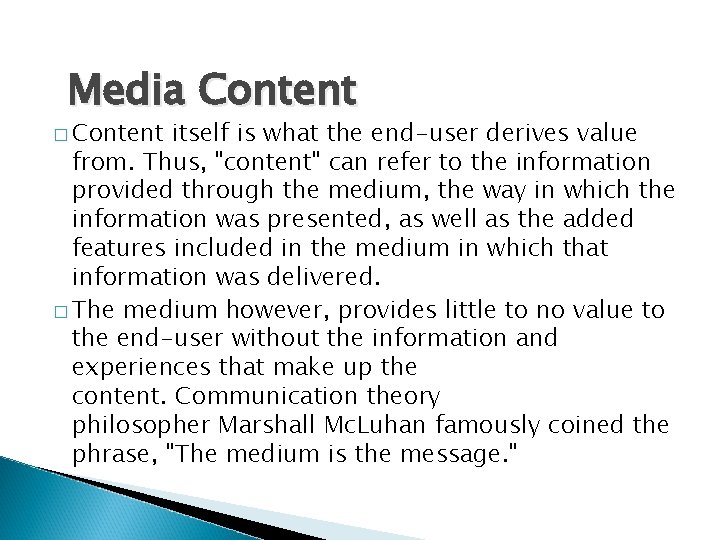 Media Content

□ Content itself is what the end-user derives value from. Thus, "content" can refer to the information provided through the medium, the way in which the information was presented, as well as the added features included in the medium in which that information was delivered.

□ The medium however, provides little to no value to the end-user without the information and experiences that make up the content. Communication theory philosopher Marshall McLuhan famously coined the phrase, "The medium is the message."